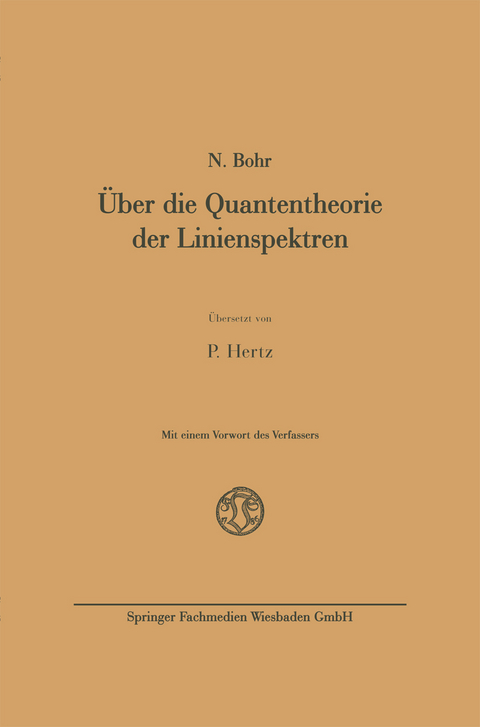 N. Bohr

Über die Quantentheorie der Linienspektren

Übersetzt von

P. Hertz

Mit einem Vorwort des Verfassers

Springer Fachmedien Wiesbaden GmbH